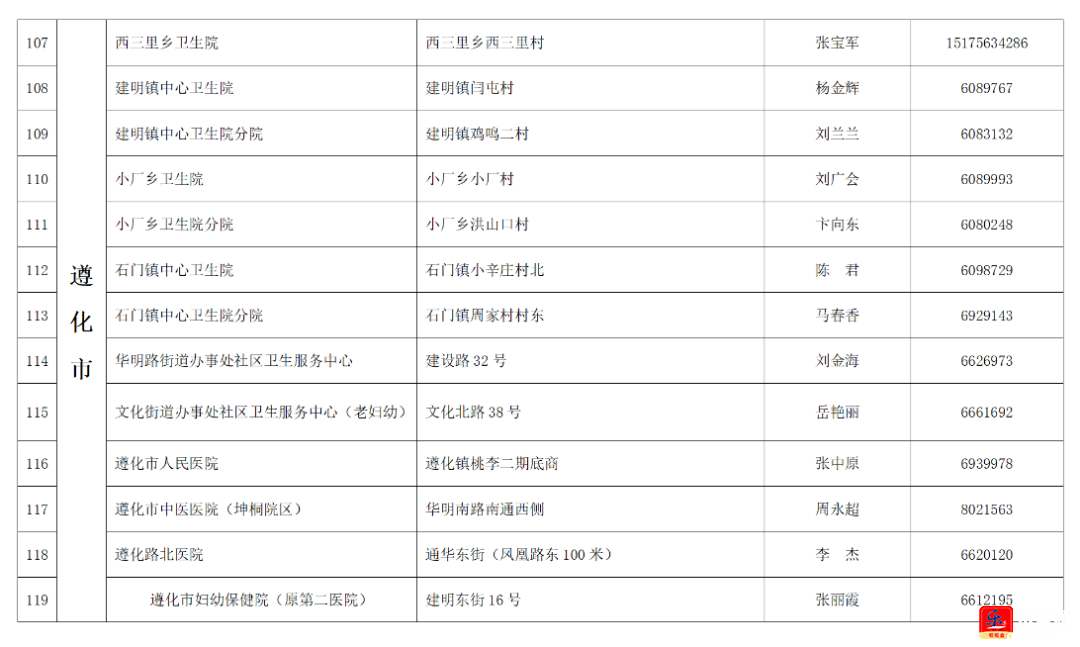 | 107 | 遵化市 | 西三里乡卫生院 | 西三里乡西三里村 | 张宝军 | 15175634286 |
|---|---|---|---|---|---|
| 108 | | 建明镇中心卫生院 | 建明镇闫屯村 | 杨金辉 | 6089767 |
| 109 | | 建明镇中心卫生院分院 | 建明镇鸡鸣二村 | 刘兰兰 | 6083132 |
| 110 | | 小厂乡卫生院 | 小厂乡小厂村 | 刘广会 | 6089993 |
| 111 | | 小厂乡卫生院分院 | 小厂乡洪山口村 | 卞向东 | 6080248 |
| 112 | | 石门镇中心卫生院 | 石门镇小辛庄村北 | 陈 君 | 6098729 |
| 113 | | 石门镇中心卫生院分院 | 石门镇周家村村东 | 马春香 | 6929143 |
| 114 | | 华明路街道办事处社区卫生服务中心 | 建设路32号 | 刘金海 | 6626973 |
| 115 | | 文化街道办事处社区卫生服务中心（老妇幼） | 文化北路38号 | 岳艳丽 | 6661692 |
| 116 | | 遵化市人民医院 | 遵化镇桃李二期底商 | 张中原 | 6939978 |
| 117 | | 遵化市中医医院（坤桐院区） | 华明南路南通西侧 | 周永超 | 8021563 |
| 118 | | 遵化路北医院 | 通华东街（凤凰路东100米） | 李 杰 | 6620120 |
| 119 | | 遵化市妇幼保健院（原第二医院） | 建明东街16号 | 张丽霞 | 6612195 |